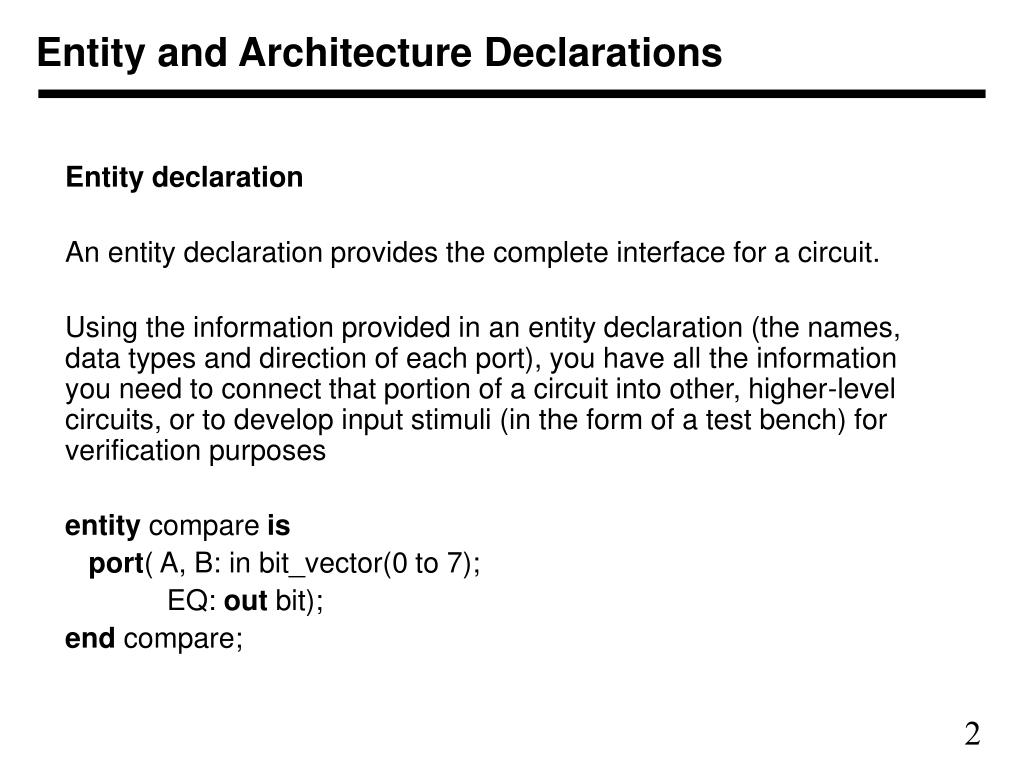 Entity and Architecture Declarations

Entity declaration

An entity declaration provides the complete interface for a circuit.

Using the information provided in an entity declaration (the names, data types and direction of each port), you have all the information you need to connect that portion of a circuit into other, higher-level circuits, or to develop input stimuli (in the form of a test bench) for verification purposes

entity compare is
port( A, B: in bit_vector(0 to 7);
EQ: out bit);
end compare;

2